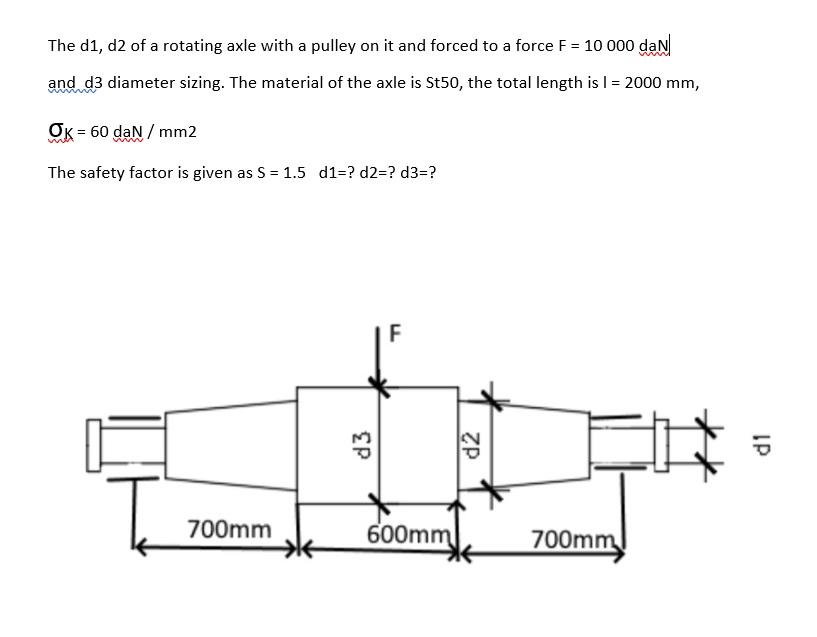 The d1, d2 of a rotating axle with a pulley on it and forced to a force F = 10 000 daN

and d3 diameter sizing. The material of the axle is St50, the total length is l = 2000 mm,

$\sigma_K$ = 60 daN / mm2

The safety factor is given as S = 1.5 d1=? d2=? d3=?

F

d3

d2

d1

700mm

600mm

700mm